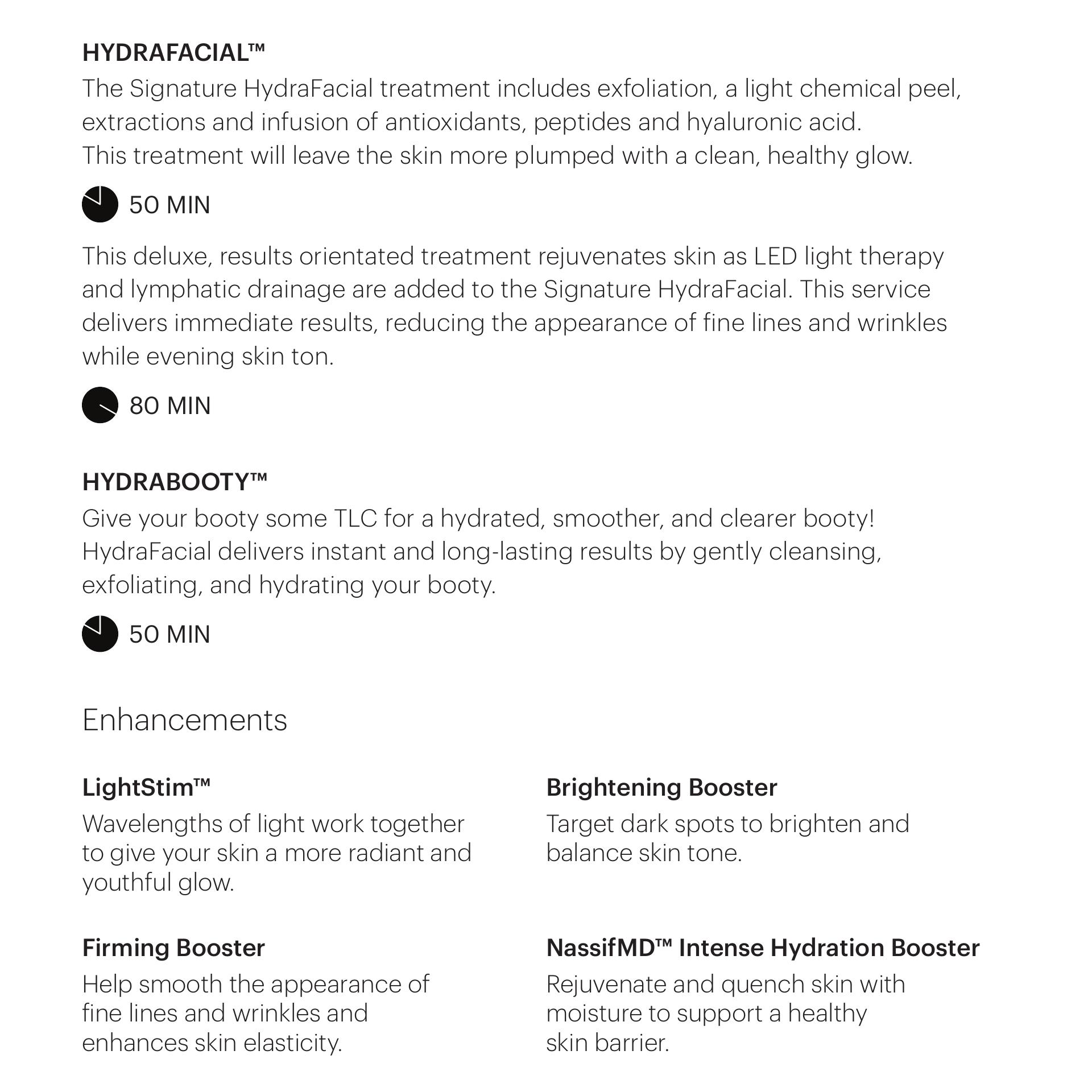 HYDRAFACIAL™
The Signature HydraFacial treatment includes exfoliation, a light chemical peel, extractions and infusion of antioxidants, peptides and hyaluronic acid. This treatment will leave the skin more plumped with a clean, healthy glow.

50 MIN

This deluxe, results orientated treatment rejuvenates skin as LED light therapy and lymphatic drainage are added to the Signature HydraFacial. This service delivers immediate results, reducing the appearance of fine lines and wrinkles while evening skin ton.

80 MIN

HYDRABOOTY™
Give your booty some TLC for a hydrated, smoother, and clearer booty! HydraFacial delivers instant and long-lasting results by gently cleansing, exfoliating, and hydrating your booty.

50 MIN

Enhancements

LightStim™
Wavelengths of light work together to give your skin a more radiant and youthful glow.

Firming Booster
Help smooth the appearance of fine lines and wrinkles and enhances skin elasticity.

Brightening Booster
Target dark spots to brighten and balance skin tone.

NassifMD™ Intense Hydration Booster
Rejuvenate and quench skin with moisture to support a healthy skin barrier.